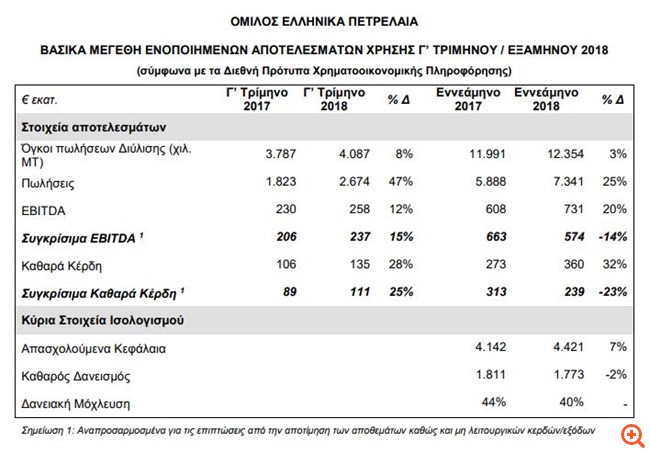 ΟΜΙΛΟΣ ΕΛΛΗΝΙΚΑ ΠΕΤΡΕΛΑΙΑ

ΒΑΣΙΚΑ ΜΕΓΕΘΗ ΕΝΟΠΟΙΗΜΕΝΩΝ ΑΠΟΤΕΛΕΣΜΑΤΩΝ ΧΡΗΣΗΣ Γ' ΤΡΙΜΗΝΟΥ / ΕΞΑΜΗΝΟΥ 2018

(σύμφωνα με τα Διεθνή Πρότυπα Χρηματοοικονομικής Πληροφόρησης)

| € εκατ. | Γ' Τρίμηνο 2017 | Γ' Τρίμηνο 2018 | % Δ | Εννεάμηνο 2017 | Εννεάμηνο 2018 | % Δ |
|---|---|---|---|---|---|---|
| Στοιχεία αποτελεσμάτων | | | | | | |
| Όγκοι πωλήσεων Διύλισης (χιλ. ΜΤ) | 3.787 | 4.087 | 8% | 11.991 | 12.354 | 3% |
| Πωλήσεις | 1.823 | 2.674 | 47% | 5.888 | 7.341 | 25% |
| EBITDA | 230 | 258 | 12% | 608 | 731 | 20% |
| Συγκρίσιμα EBITDA $^1$ | 206 | 237 | 15% | 663 | 574 | -14% |
| Καθαρά Κέρδη | 106 | 135 | 28% | 273 | 360 | 32% |
| Συγκρίσιμα Καθαρά Κέρδη $^1$ | 89 | 111 | 25% | 313 | 239 | -23% |
| Κύρια Στοιχεία Ισολογισμού | | | | | | |
| Απασχολούμενα Κεφάλαια | | | | 4.142 | 4.421 | 7% |
| Καθαρός Δανεισμός | | | | 1.811 | 1.773 | -2% |
| Δανειακή Μόχλευση | | | | 44% | 40% | - |

Σημείωση 1: Αναπροσαρμοσμένα για τις επιπτώσεις από την αποτίμηση των αποθεμάτων καθώς και μη λειτουργικών κερδών/εξόδων